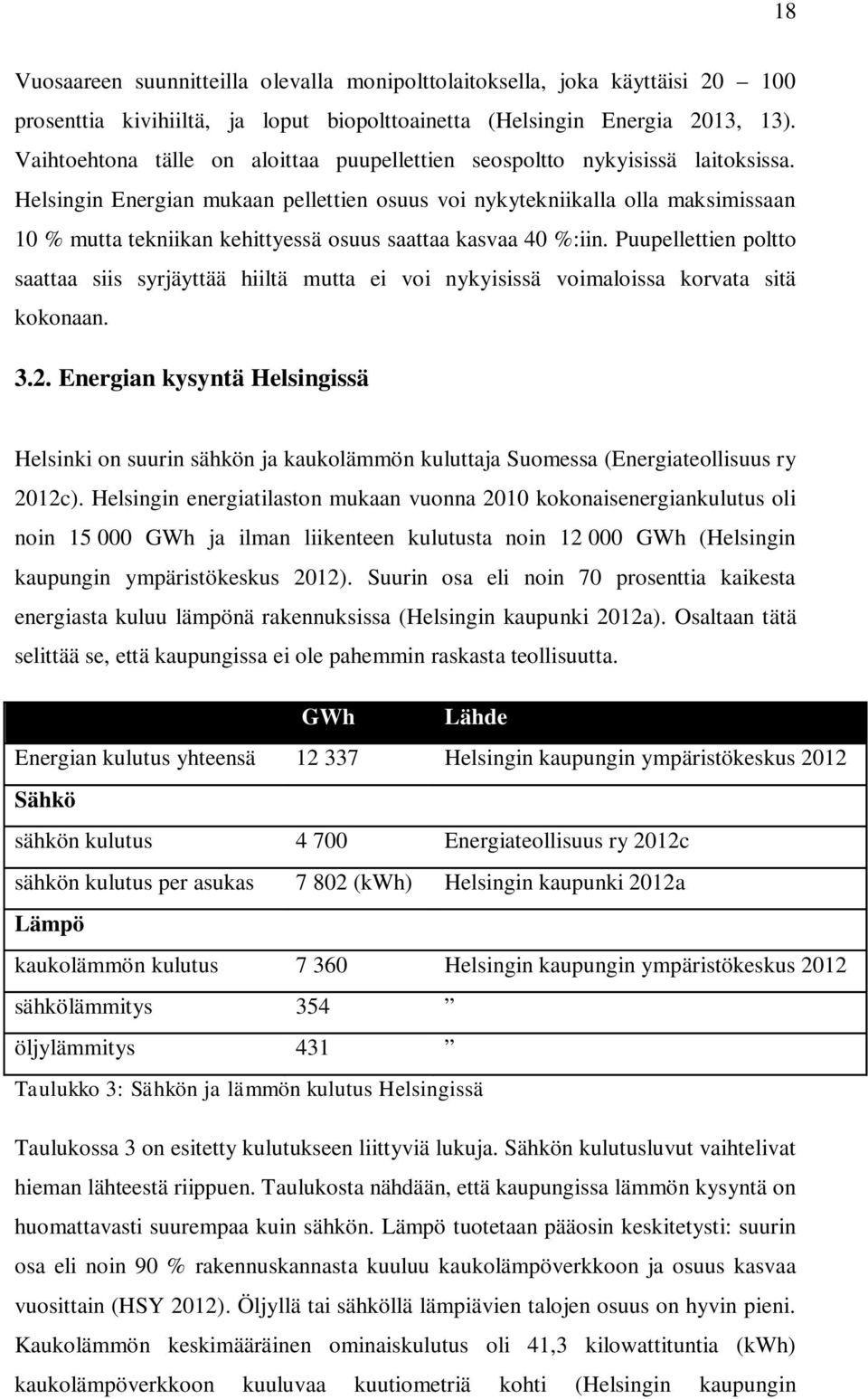 18

Vuosaareen suunnitteilla olevalla monipolttolaitoksella, joka käyttäisi 20 – 100 prosenttia kivihiiltä, ja loput biopolttoainetta (Helsingin Energia 2013, 13). Vaihtoehtona tälle on aloittaa puupellettien seospoltto nykyisissä laitoksissa. Helsingin Energian mukaan pellettien osuus voi nykytekniikalla olla maksimissaan 10 % mutta tekniikan kehittyessä osuus saattaa kasvaa 40 %:iin. Puupellettien poltto saattaa siis syrjäyttää hiiltä mutta ei voi nykyisissä voimaloissa korvata sitä kokonaan.

3.2. Energian kysyntä Helsingissä

Helsinki on suurin sähkön ja kaukolämmön kuluttaja Suomessa (Energiateollisuus ry 2012c). Helsingin energiatilaston mukaan vuonna 2010 kokonaisenergiankulutus oli noin 15 000 GWh ja ilman liikenteen kulutusta noin 12 000 GWh (Helsingin kaupungin ympäristökeskus 2012). Suurin osa eli noin 70 prosenttia kaikesta energiasta kuluu lämpönä rakennuksissa (Helsingin kaupunki 2012a). Osaltaan tätä selittää se, että kaupungissa ei ole pahemmin raskasta teollisuutta.

| | GWh | Lähde |
|---|---|---|
| Energian kulutus yhteensä | 12 337 | Helsingin kaupungin ympäristökeskus 2012 |
| Sähkö | | |
| sähkön kulutus | 4 700 | Energiateollisuus ry 2012c |
| sähkön kulutus per asukas | 7 802 (kWh) | Helsingin kaupunki 2012a |
| Lämpö | | |
| kaukolämmön kulutus | 7 360 | Helsingin kaupungin ympäristökeskus 2012 |
| sähkölämmitys | 354 | ” |
| öljylämmitys | 431 | ” |

Taulukko 3: Sähkön ja lämmön kulutus Helsingissä

Taulukossa 3 on esitetty kulutukseen liittyviä lukuja. Sähkön kulutusluvut vaihtelivat hieman lähteestä riippuen. Taulukosta nähdään, että kaupungissa lämmön kysyntä on huomattavasti suurempaa kuin sähkön. Lämpö tuotetaan pääosin keskitetysti: suurin osa eli noin 90 % rakennuskannasta kuuluu kaukolämpöverkkoon ja osuus kasvaa vuosittain (HSY 2012). Öljyllä tai sähköllä lämpiävien talojen osuus on hyvin pieni. Kaukolämmön keskimääräinen ominaiskulutus oli 41,3 kilowattituntia (kWh) kaukolämpöverkkoon kuuluvaa kuutiometriä kohti (Helsingin kaupungin